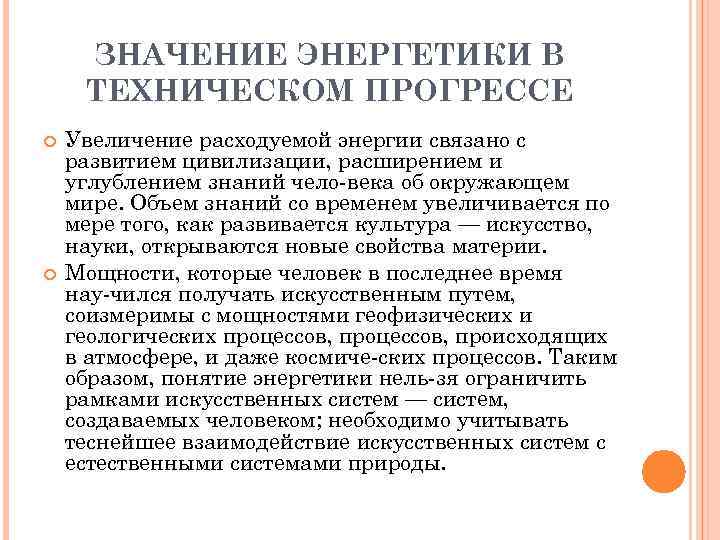 ЗНАЧЕНИЕ ЭНЕРГЕТИКИ В ТЕХНИЧЕСКОМ ПРОГРЕССЕ

Увеличение расходуемой энергии связано с развитием цивилизации, расширением и углублением знаний чело-века об окружающем мире. Объем знаний со временем увеличивается по мере того, как развивается культура — искусство, науки, открываются новые свойства материи.

Мощности, которые человек в последнее время нау-чился получать искусственным путем, соизмеримы с мощностями геофизических и геологических процессов, процессов, происходящих в атмосфере, и даже космиче-ских процессов. Таким образом, понятие энергетики нель-зя ограничить рамками искусственных систем — систем, создаваемых человеком; необходимо учитывать теснейшее взаимодействие искусственных систем с естественными системами природы.